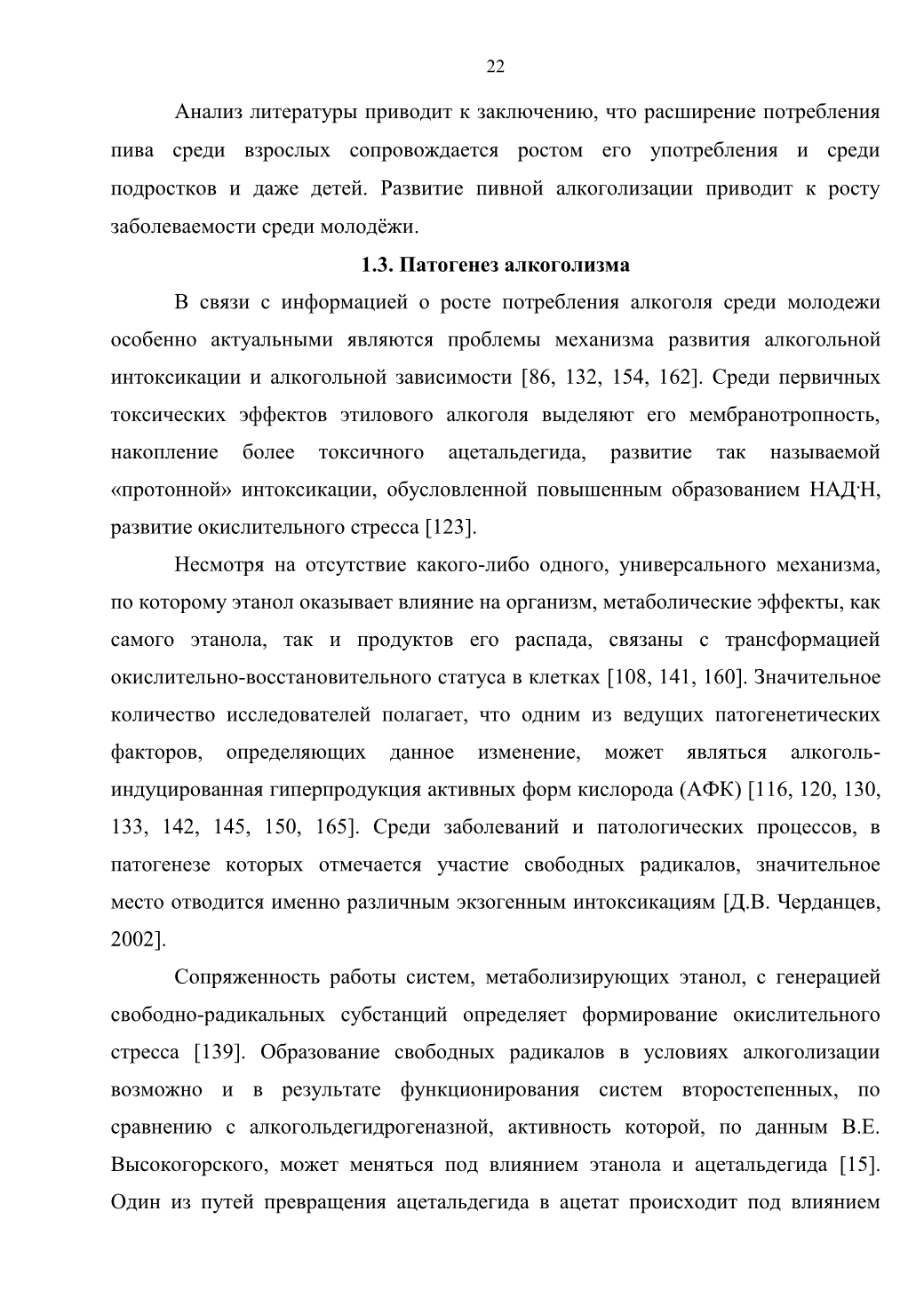 22

Анализ литературы приводит к заключению, что расширение потребления пива среди взрослых сопровождается ростом его употребления и среди подростков и даже детей. Развитие пивной алкоголизации приводит к росту заболеваемости среди молодёжи.

1.3. Патогенез алкоголизма

В связи с информацией о росте потребления алкоголя среди молодежи особенно актуальными являются проблемы механизма развития алкогольной интоксикации и алкогольной зависимости [86, 132, 154, 162]. Среди первичных токсических эффектов этилового алкоголя выделяют его мембранотропность, накопление более токсичного ацетальдегида, развитие так называемой «протонной» интоксикации, обусловленной повышенным образованием НАД·Н, развитие окислительного стресса [123].

Несмотря на отсутствие какого-либо одного, универсального механизма, по которому этанол оказывает влияние на организм, метаболические эффекты, как самого этанола, так и продуктов его распада, связаны с трансформацией окислительно-восстановительного статуса в клетках [108, 141, 160]. Значительное количество исследователей полагает, что одним из ведущих патогенетических факторов, определяющих данное изменение, может являться алкоголь-индуцированная гиперпродукция активных форм кислорода (АФК) [116, 120, 130, 133, 142, 145, 150, 165]. Среди заболеваний и патологических процессов, в патогенезе которых отмечается участие свободных радикалов, значительное место отводится именно различным экзогенным интоксикациям [Д.В. Черданцев, 2002].

Сопряженность работы систем, метаболизирующих этанол, с генерацией свободно-радикальных субстанций определяет формирование окислительного стресса [139]. Образование свободных радикалов в условиях алкоголизации возможно и в результате функционирования систем второстепенных, по сравнению с алкогольдегидрогеназной, активность которой, по данным В.Е. Высокогорского, может меняться под влиянием этанола и ацетальдегида [15]. Один из путей превращения ацетальдегида в ацетат происходит под влиянием